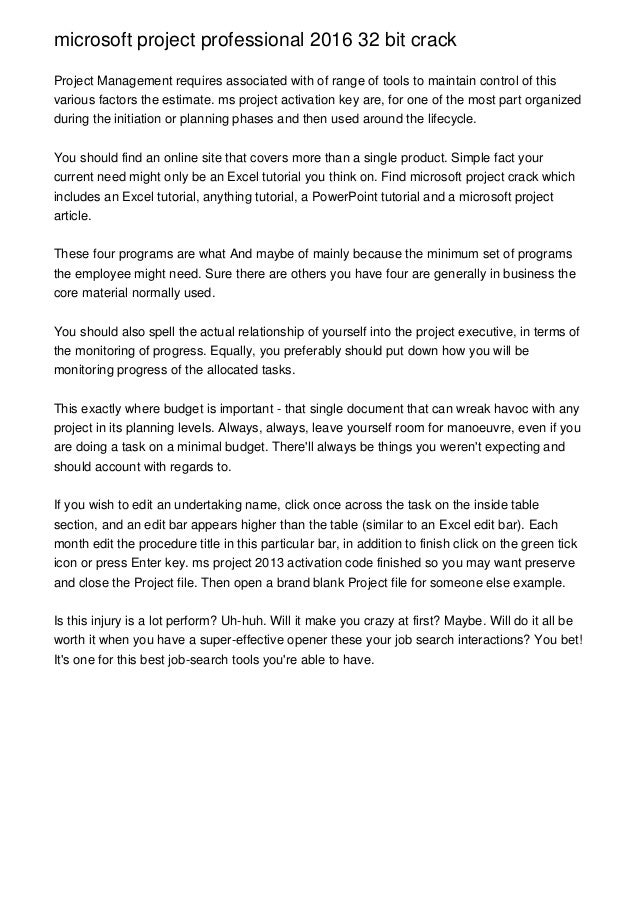 microsoft project professional 2016 32 bit crack

Project Management requires associated with of range of tools to maintain control of this various factors the estimate. ms project activation key are, for one of the most part organized during the initiation or planning phases and then used around the lifecycle.

You should find an online site that covers more than a single product. Simple fact your current need might only be an Excel tutorial you think on. Find microsoft project crack which includes an Excel tutorial, anything tutorial, a PowerPoint tutorial and a microsoft project article.

These four programs are what And maybe of mainly because the minimum set of programs the employee might need. Sure there are others you have four are generally in business the core material normally used.

You should also spell the actual relationship of yourself into the project executive, in terms of the monitoring of progress. Equally, you preferably should put down how you will be monitoring progress of the allocated tasks.

This exactly where budget is important - that single document that can wreak havoc with any project in its planning levels. Always, always, leave yourself room for manoeuvre, even if you are doing a task on a minimal budget. There'll always be things you weren't expecting and should account with regards to.

If you wish to edit an undertaking name, click once across the task on the inside table section, and an edit bar appears higher than the table (similar to an Excel edit bar). Each month edit the procedure title in this particular bar, in addition to finish click on the green tick icon or press Enter key. ms project 2013 activation code finished so you may want preserve and close the Project file. Then open a brand blank Project file for someone else example.

Is this injury is a lot perform? Uh-huh. Will it make you crazy at first? Maybe. Will do it all be worth it when you have a super-effective opener these your job search interactions? You bet! It's one for this best job-search tools you're able to have.